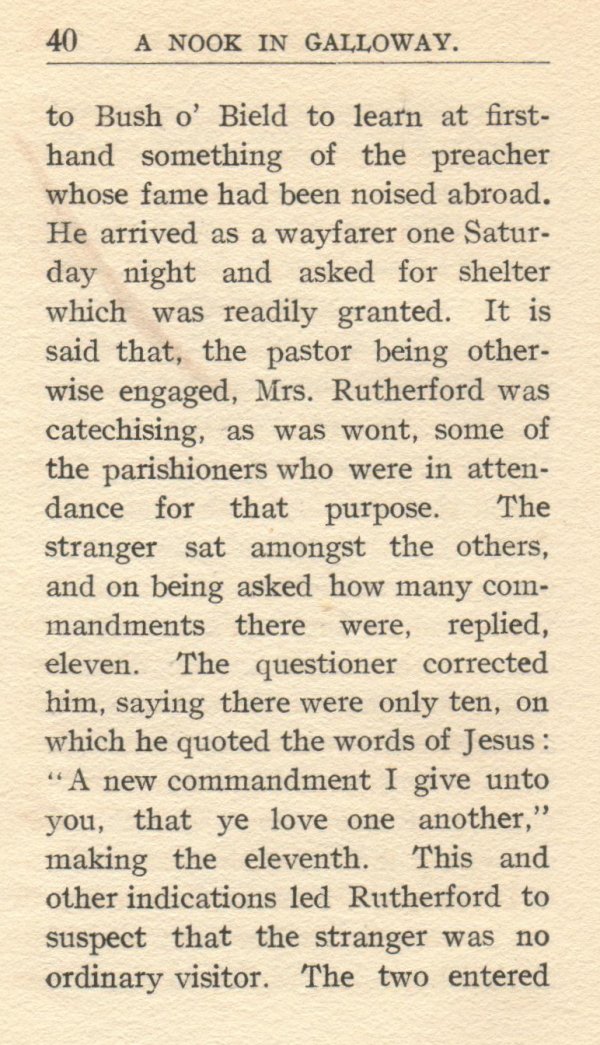 40 A NOOK IN GALLOWAY.

to Bush o' Bield to learn at firsthand something of the preacher whose fame had been noised abroad. He arrived as a wayfarer one Saturday night and asked for shelter which was readily granted. It is said that, the pastor being otherwise engaged, Mrs. Rutherford was catechising, as was wont, some of the parishioners who were in attendance for that purpose. The stranger sat amongst the others, and on being asked how many commandments there were, replied, eleven. The questioner corrected him, saying there were only ten, on which he quoted the words of Jesus: "A new commandment I give unto you, that ye love one another," making the eleventh. This and other indications led Rutherford to suspect that the stranger was no ordinary visitor. The two entered